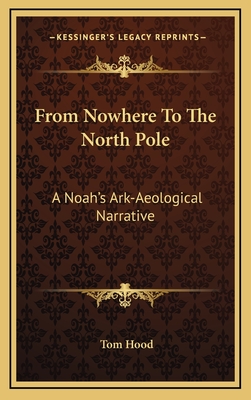 —KESSINGER'S LEGACY REPRINTS—

From Nowhere To The North Pole

A Noah's Ark-Aeological Narrative

Tom Hood